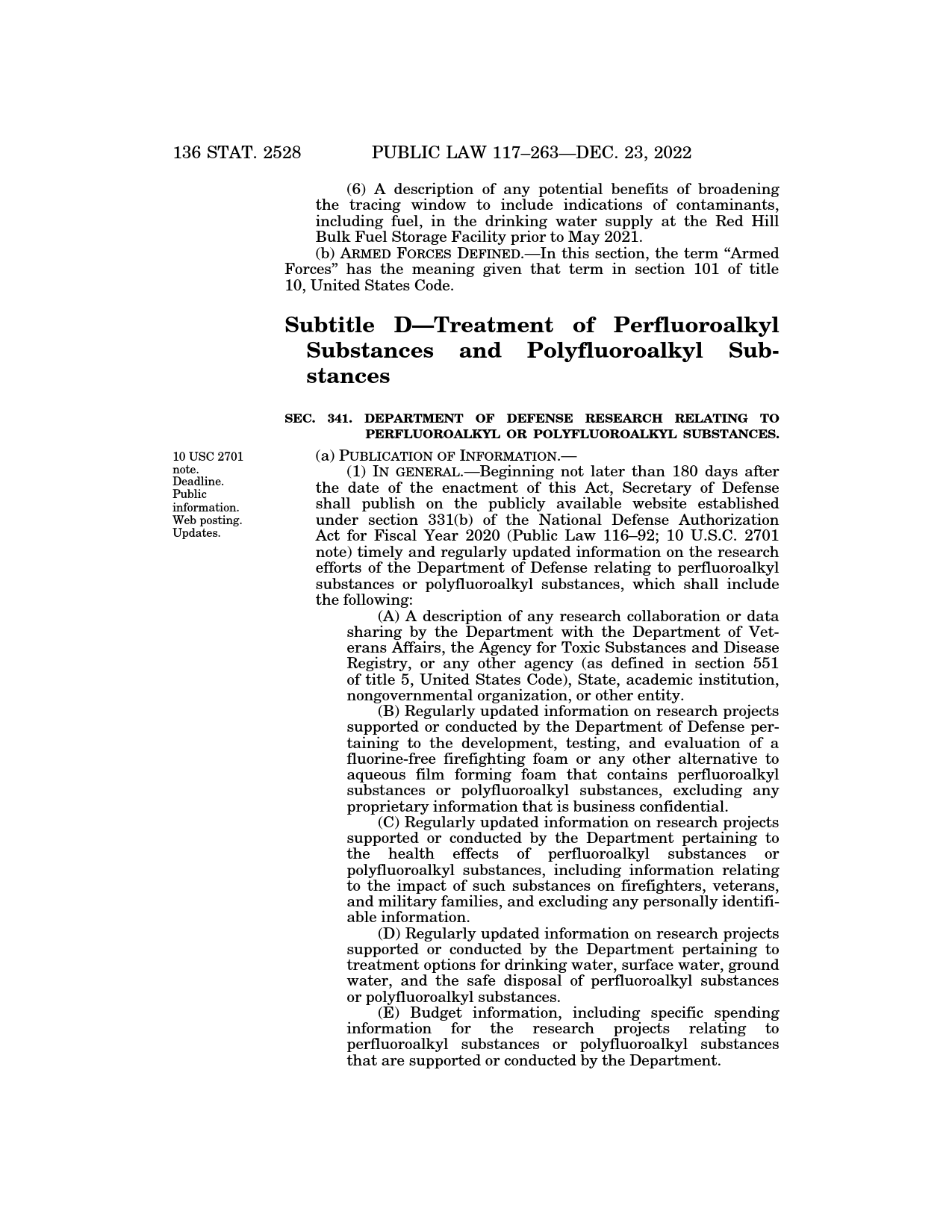 136 STAT. 2528 PUBLIC LAW 117–263—DEC. 23, 2022

(6) A description of any potential benefits of broadening the tracing window to include indications of contaminants, including fuel, in the drinking water supply at the Red Hill Bulk Fuel Storage Facility prior to May 2021.

(b) ARMED FORCES DEFINED.—In this section, the term "Armed Forces" has the meaning given that term in section 101 of title 10, United States Code.

Subtitle D—Treatment of Perfluoroalkyl Substances and Polyfluoroalkyl Substances

SEC. 341. DEPARTMENT OF DEFENSE RESEARCH RELATING TO PERFLUOROALKYL OR POLYFLUOROALKYL SUBSTANCES.

10 USC 2701 note. Deadline. Public information. Web posting. Updates.

(a) PUBLICATION OF INFORMATION.—

(1) IN GENERAL.—Beginning not later than 180 days after the date of the enactment of this Act, Secretary of Defense shall publish on the publicly available website established under section 331(b) of the National Defense Authorization Act for Fiscal Year 2020 (Public Law 116–92; 10 U.S.C. 2701 note) timely and regularly updated information on the research efforts of the Department of Defense relating to perfluoroalkyl substances or polyfluoroalkyl substances, which shall include the following:

(A) A description of any research collaboration or data sharing by the Department with the Department of Veterans Affairs, the Agency for Toxic Substances and Disease Registry, or any other agency (as defined in section 551 of title 5, United States Code), State, academic institution, nongovernmental organization, or other entity.

(B) Regularly updated information on research projects supported or conducted by the Department of Defense pertaining to the development, testing, and evaluation of a fluorine-free firefighting foam or any other alternative to aqueous film forming foam that contains perfluoroalkyl substances or polyfluoroalkyl substances, excluding any proprietary information that is business confidential.

(C) Regularly updated information on research projects supported or conducted by the Department pertaining to the health effects of perfluoroalkyl substances or polyfluoroalkyl substances, including information relating to the impact of such substances on firefighters, veterans, and military families, and excluding any personally identifiable information.

(D) Regularly updated information on research projects supported or conducted by the Department pertaining to treatment options for drinking water, surface water, ground water, and the safe disposal of perfluoroalkyl substances or polyfluoroalkyl substances.

(E) Budget information, including specific spending information for the research projects relating to perfluoroalkyl substances or polyfluoroalkyl substances that are supported or conducted by the Department.